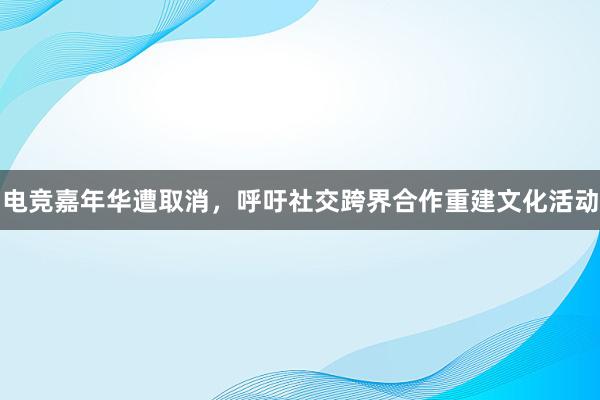 电竞嘉年华遭取消，呼吁社交跨界合作重建文化活动